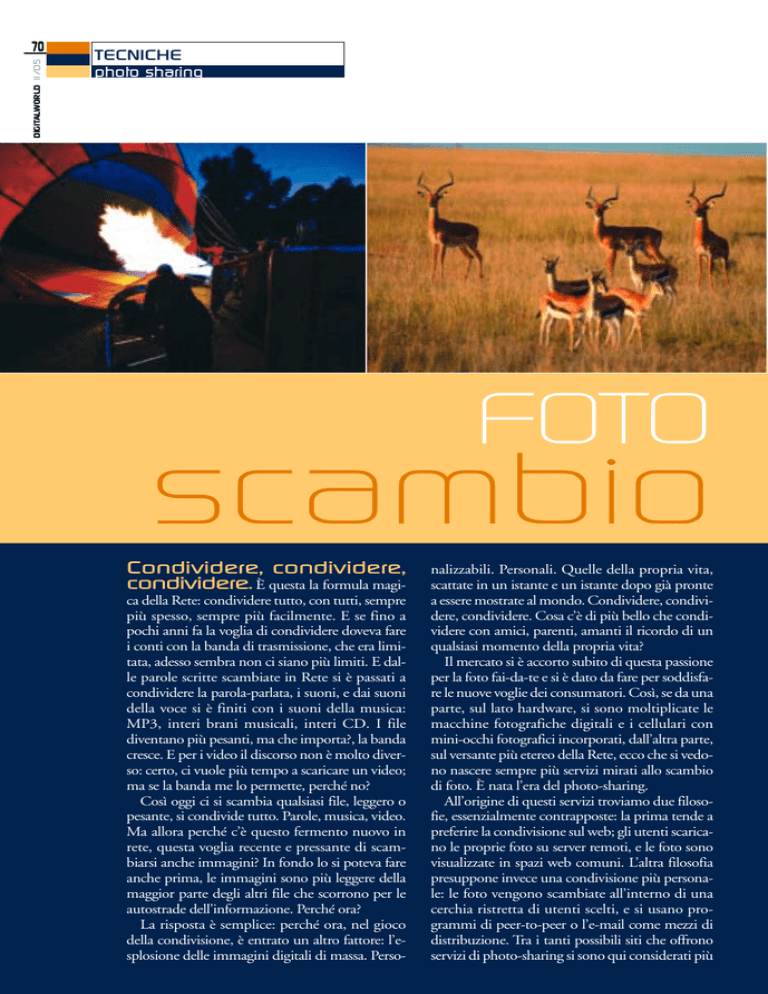 70

DIGITALWORLD 11/05

TECNICHE
photo sharing

FOTO
scambio

Condividere, condividere, condividere. È questa la formula magica della Rete: condividere tutto, con tutti, sempre più spesso, sempre più facilmente. E se fino a pochi anni fa la voglia di condividere doveva fare i conti con la banda di trasmissione, che era limitata, adesso sembra non ci siano più limiti. E dalle parole scritte scambiate in Rete si è passati a condividere la parola-parlata, i suoni, e dai suoni della voce si è finiti con i suoni della musica: MP3, interi brani musicali, interi CD. I file diventano più pesanti, ma che importa?, la banda cresce. E per i video il discorso non è molto diverso: certo, ci vuole più tempo a scaricare un video; ma se la banda me lo permette, perché no?

Così oggi ci si scambia qualsiasi file, leggero o pesante, si condivide tutto. Parole, musica, video. Ma allora perché c'è questo fermento nuovo in rete, questa voglia recente e pressante di scambiarsi anche immagini? In fondo lo si poteva fare anche prima, le immagini sono più leggere della maggior parte degli altri file che scorrono per le autostrade dell'informazione. Perché ora?

La risposta è semplice: perché ora, nel gioco della condivisione, è entrato un altro fattore: l'esplosione delle immagini digitali di massa. Personalizzabili. Personali. Quelle della propria vita, scattate in un istante e un istante dopo già pronte a essere mostrate al mondo. Condividere, condividere, condividere. Cosa c'è di più bello che condividere con amici, parenti, amanti il ricordo di un qualsiasi momento della propria vita?

Il mercato si è accorto subito di questa passione per la foto fai-da-te e si è dato da fare per soddisfare le nuove voglie dei consumatori. Così, se da una parte, sul lato hardware, si sono moltiplicate le macchine fotografiche digitali e i cellulari con mini-occhi fotografici incorporati, dall'altra parte, sul versante più etereo della Rete, ecco che si vedono nascere sempre più servizi mirati allo scambio di foto. È nata l'era del photo-sharing.

All'origine di questi servizi troviamo due filosofie, essenzialmente contrapposte: la prima tende a preferire la condivisione sul web; gli utenti scaricano le proprie foto su server remoti, e le foto sono visualizzate in spazi web comuni. L'altra filosofia presuppone invece una condivisione più personale: le foto vengono scambiate all'interno di una cerchia ristretta di utenti scelti, e si usano programmi di peer-to-peer o l'e-mail come mezzi di distribuzione. Tra i tanti possibili siti che offrono servizi di photo-sharing si sono qui considerati più